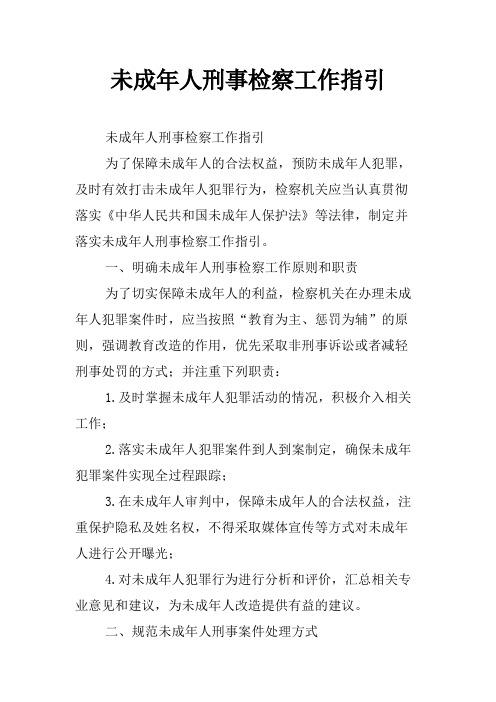 未成年人刑事检察工作指引

未成年人刑事检察工作指引

为了保障未成年人的合法权益，预防未成年人犯罪，及时有效打击未成年人犯罪行为，检察机关应当认真贯彻落实《中华人民共和国未成年人保护法》等法律，制定并落实未成年人刑事检察工作指引。

一、明确未成年人刑事检察工作原则和职责

为了切实保障未成年人的利益，检察机关在办理未成年人犯罪案件时，应当按照“教育为主、惩罚为辅”的原则，强调教育改造的作用，优先采取非刑事诉讼或者减轻刑事处罚的方式；并注重下列职责：

1.及时掌握未成年人犯罪活动的情况，积极介入相关工作；

2.落实未成年人犯罪案件到人到案制定，确保未成年犯罪案件实现全过程跟踪；

3.在未成年人审判中，保障未成年人的合法权益，注重保护隐私及姓名权，不得采取媒体宣传等方式对未成年人进行公开曝光；

4.对未成年人犯罪行为进行分析和评价，汇总相关专业意见和建议，为未成年人改造提供有益的建议。

二、规范未成年人刑事案件处理方式